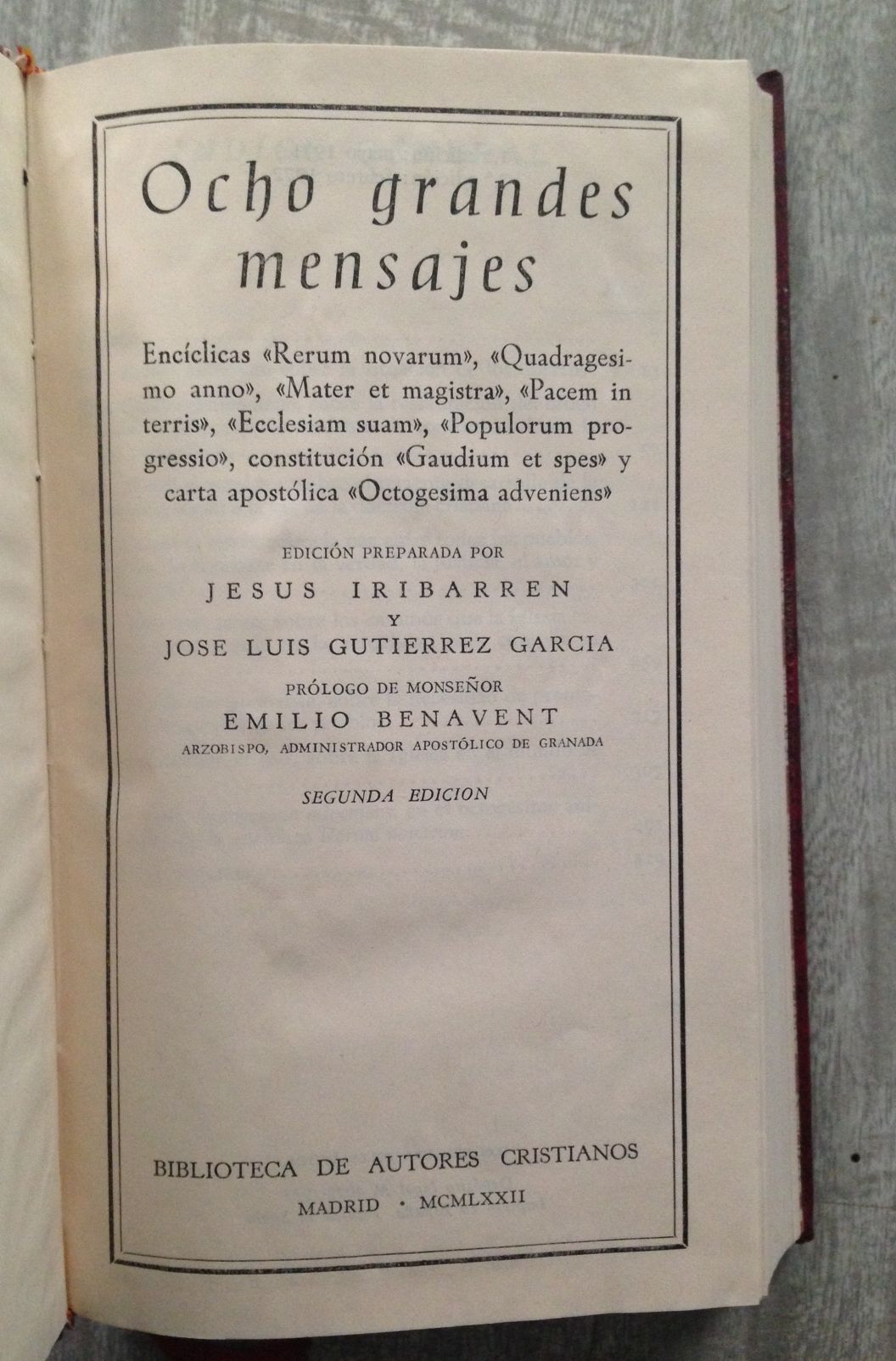 Ocho grandes mensajes

Encíclicas «Rerum novarum», «Quadragesimo anno», «Mater et magistra», «Pacem in terris», «Ecclesiam suam», «Populorum progressio», constitución «Gaudium et spes» y carta apostólica «Octogesima adveniens»

EDICIÓN PREPARADA POR
JESUS IRIBARREN
Y
JOSE LUIS GUTIERREZ GARCIA

PRÓLOGO DE MONSEÑOR
EMILIO BENAVENT
ARZOBISPO, ADMINISTRADOR APOSTÓLICO DE GRANADA

SEGUNDA EDICION

BIBLIOTECA DE AUTORES CRISTIANOS
MADRID · MCMLXXII